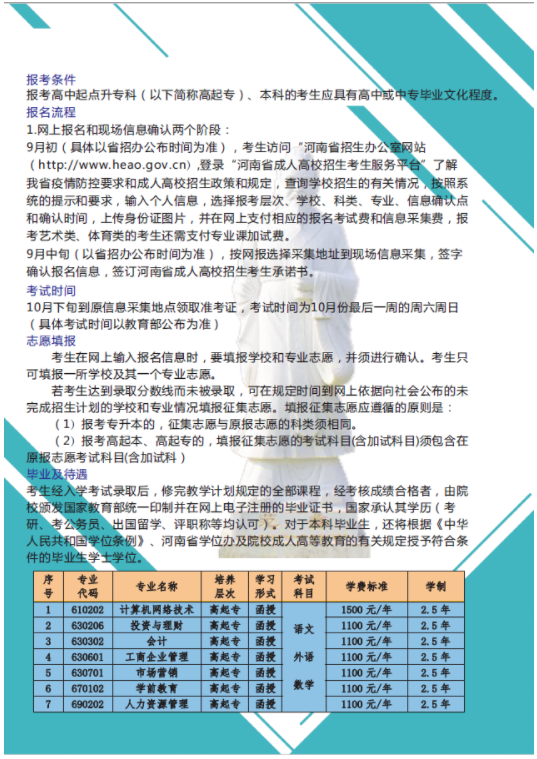 报考条件
报考高中起点升专科（以下简称高起专）、本科的考生应具有高中或中专毕业文化程度。
报名流程
1.网上报名和现场信息确认两个阶段：
9月初（具体以省招办公布时间为准），考生访问“河南省招生办公室网站（http://www.heao.gov.cn）,登录“河南省成人高校招生考生服务平台”了解我省疫情防控要求和成人高校招生政策和规定，查询学校招生的有关情况，按照系统的提示和要求，输入个人信息，选择报考层次、学校、科类、专业、信息确认点和确认时间，上传身份证图片，并在网上支付相应的报名考试费和信息采集费，报考艺术类、体育类的考生还需支付专业课加试费。
9月中旬（以省招办公布时间为准），按网报选择采集地址到现场信息采集，签字确认报名信息，签订河南省成人高校招生考生承诺书。
考试时间
10月下旬到原信息采集地点领取准考证，考试时间为10月份最后一周的周六周日（具体考试时间以教育部公布为准）
志愿填报
考生在网上输入报名信息时，要填报学校和专业志愿，并须进行确认。考生只可填报一所学校及其一个专业志愿。
若考生达到录取分数线而未被录取，可在规定时间到网上依据向社会公布的未完成招生计划的学校和专业情况填报征集志愿。填报征集志愿应遵循的原则是：
（1）报考专升本的，征集志愿与原报志愿的科类须相同。
（2）报考高起本、高起专的，填报征集志愿的考试科目(含加试科目)须包含在原报志愿考试科目(含加试科）
毕业及待遇
考生经入学考试录取后，修完教学计划规定的全部课程，经考核成绩合格者，由院校颁发国家教育部统一印制并在网上电子注册的毕业证书，国家承认其学历（考研、考公务员、出国留学、评职称等均认可）。对于本科毕业生，还将根据《中华人民共和国学位条例》、河南省学位办及院校成人高等教育的有关规定授予符合条件的毕业生学士学位。

| 序号 | 专业代码 | 专业名称 | 培养层次 | 学习形式 | 考试科目 | 学费标准 | 学制 |
|---|---|---|---|---|---|---|---|
| 1 | 610202 | 计算机网络技术 | 高起专 | 函授 | 语文 外语 数学 | 1500 元/年 | 2.5 年 |
| 2 | 630206 | 投资与理财 | 高起专 | 函授 | | 1100 元/年 | 2.5 年 |
| 3 | 630302 | 会计 | 高起专 | 函授 | | 1100 元/年 | 2.5 年 |
| 4 | 630601 | 工商企业管理 | 高起专 | 函授 | | 1100 元/年 | 2.5 年 |
| 5 | 630701 | 市场营销 | 高起专 | 函授 | | 1100 元/年 | 2.5 年 |
| 6 | 670102 | 学前教育 | 高起专 | 函授 | | 1100 元/年 | 2.5 年 |
| 7 | 690202 | 人力资源管理 | 高起专 | 函授 | | 1100 元/年 | 2.5 年 |